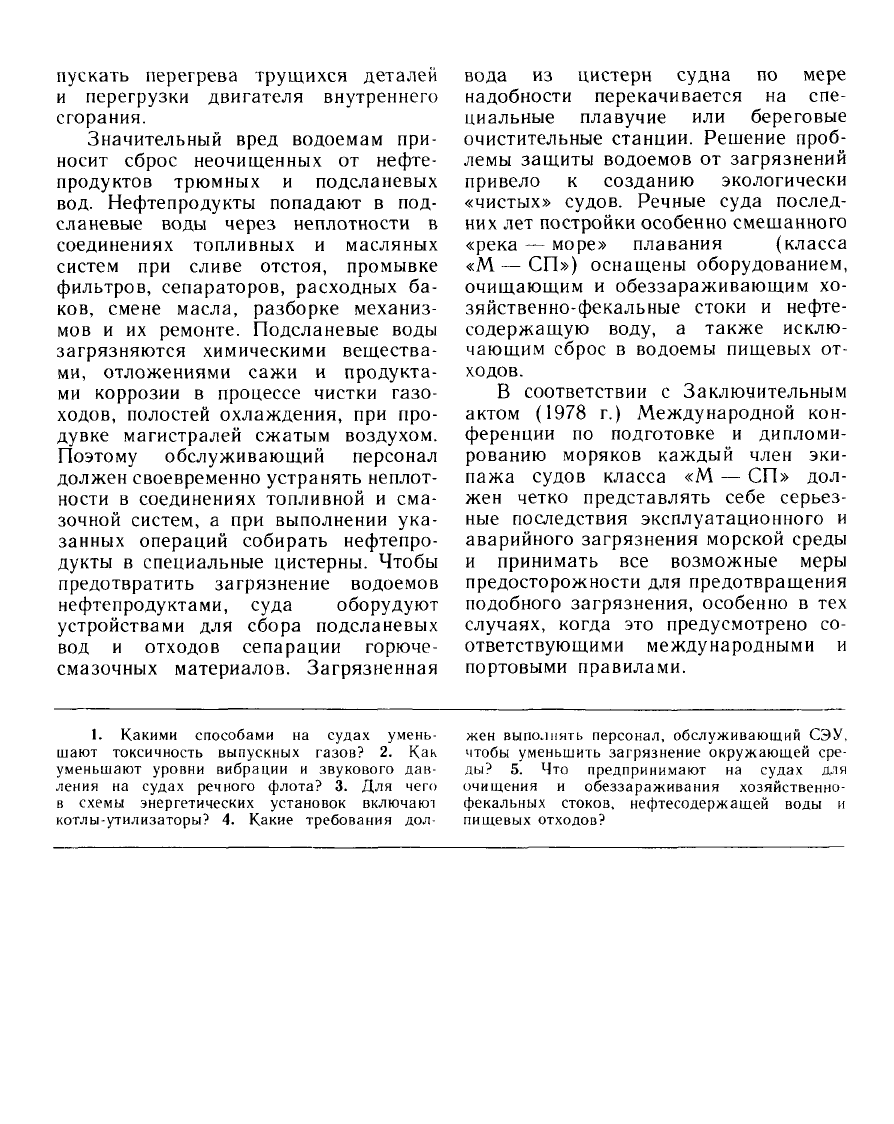 пускать перегрева трущихся деталей и перегрузки двигателя внутреннего сгорания.

Значительный вред водоемам приносит сброс неочищенных от нефтепродуктов трюмных и подсланевых вод. Нефтепродукты попадают в подсланевые воды через неплотности в соединениях топливных и масляных систем при сливе отстоя, промывке фильтров, сепараторов, расходных баков, смене масла, разборке механизмов и их ремонте. Подсланевые воды загрязняются химическими веществами, отложениями сажи и продуктами коррозии в процессе чистки газоходов, полостей охлаждения, при продувке магистралей сжатым воздухом. Поэтому обслуживающий персонал должен своевременно устранять неплотности в соединениях топливной и смазочной систем, а при выполнении указанных операций собирать нефтепродукты в специальные цистерны. Чтобы предотвратить загрязнение водоемов нефтепродуктами, суда оборудуют устройствами для сбора подсланевых вод и отходов сепарации горючесмазочных материалов. Загрязненная вода из цистерн судна по мере надобности перекачивается на специальные плавучие или береговые очистительные станции. Решение проблемы защиты водоемов от загрязнений привело к созданию экологически «чистых» судов. Речные суда последних лет постройки особенно смешанного «река — море» плавания (класса «М — СП») оснащены оборудованием, очищающим и обеззараживающим хозяйственно-фекальные стоки и нефтесодержащую воду, а также исключающим сброс в водоемы пищевых отходов.

В соответствии с Заключительным актом (1978 г.) Международной конференции по подготовке и дипломированию моряков каждый член экипажа судов класса «М — СП» должен четко представлять себе серьезные последствия эксплуатационного и аварийного загрязнения морской среды и принимать все возможные меры предосторожности для предотвращения подобного загрязнения, особенно в тех случаях, когда это предусмотрено соответствующими международными и портовыми правилами.

1. Какими способами на судах уменьшают токсичность выпускных газов? 2. Как уменьшают уровни вибрации и звукового давления на судах речного флота? 3. Для чего в схемы энергетических установок включают котлы-утилизаторы? 4. Какие требования должен выполнять персонал, обслуживающий СЭУ, чтобы уменьшить загрязнение окружающей среды? 5. Что предпринимают на судах для очищения и обеззараживания хозяйственно-фекальных стоков, нефтесодержащей воды и пищевых отходов?